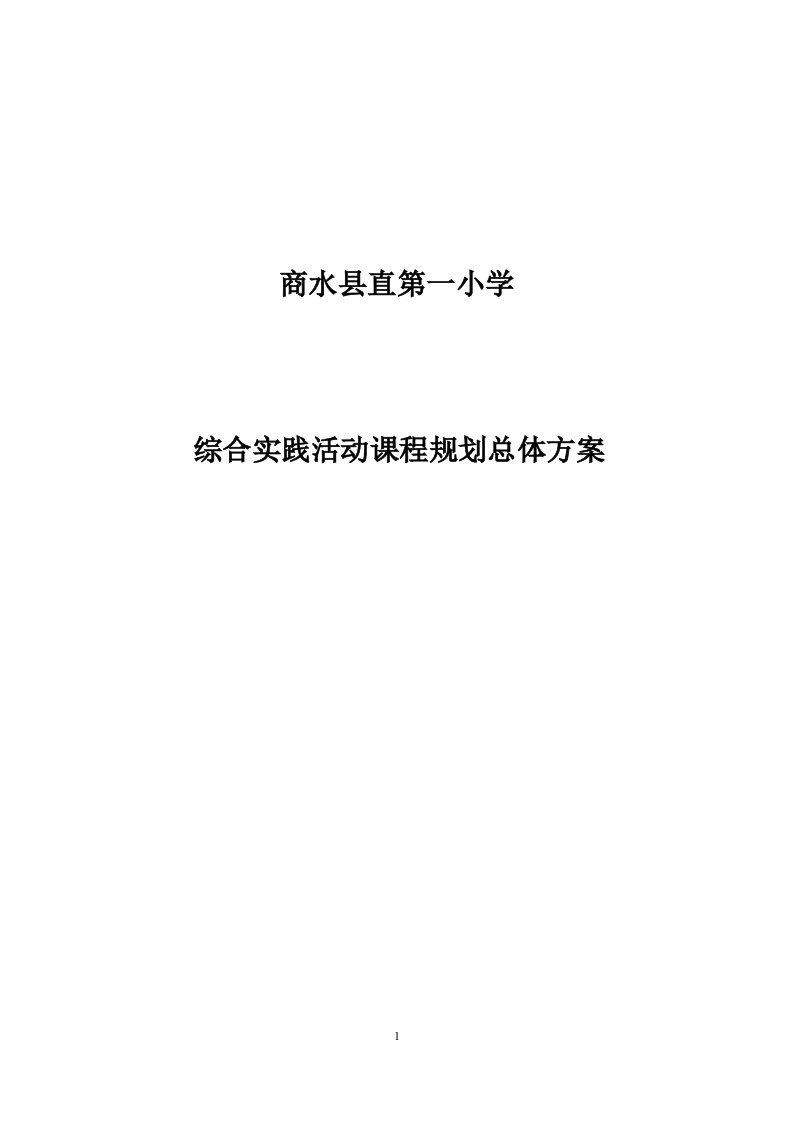 商水县直第一小学

综合实践活动课程规划总体方案

1